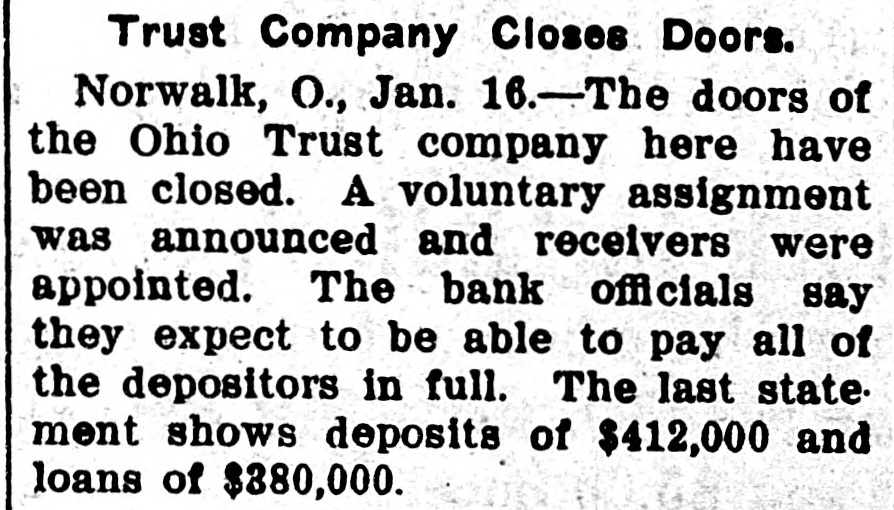 Trust Company Closes Doors.

Norwalk, O., Jan. 16.—The doors of the Ohio Trust company here have been closed. A voluntary assignment was announced and receivers were appointed. The bank officials say they expect to be able to pay all of the depositors in full. The last statement shows deposits of $412,000 and loans of $380,000.